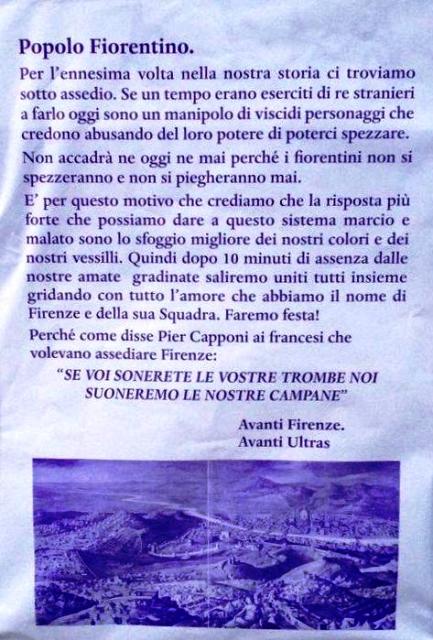 Popolo Fiorentino.

Per l'ennesima volta nella nostra storia ci troviamo sotto assedio. Se un tempo erano eserciti di re stranieri a farlo oggi sono un manipolo di viscidi personaggi che credono abusando del loro potere di poterci spezzare.

Non accadrà ne oggi ne mai perché i fiorentini non si spezzeranno e non si piegheranno mai.

E' per questo motivo che crediamo che la risposta più forte che possiamo dare a questo sistema marcio e malato sono lo sfoggio migliore dei nostri colori e dei nostri vessilli. Quindi dopo 10 minuti di assenza dalle nostre amate gradinate saliremo uniti tutti insieme gridando con tutto l'amore che abbiamo il nome di Firenze e della sua Squadra. Faremo festa!

Perché come disse Pier Capponi ai francesi che volevano assediare Firenze:

"SE VOI SONERETE LE VOSTRE TROMBE NOI SUONEREMO LE NOSTRE CAMPANE"

Avanti Firenze.
Avanti Ultras